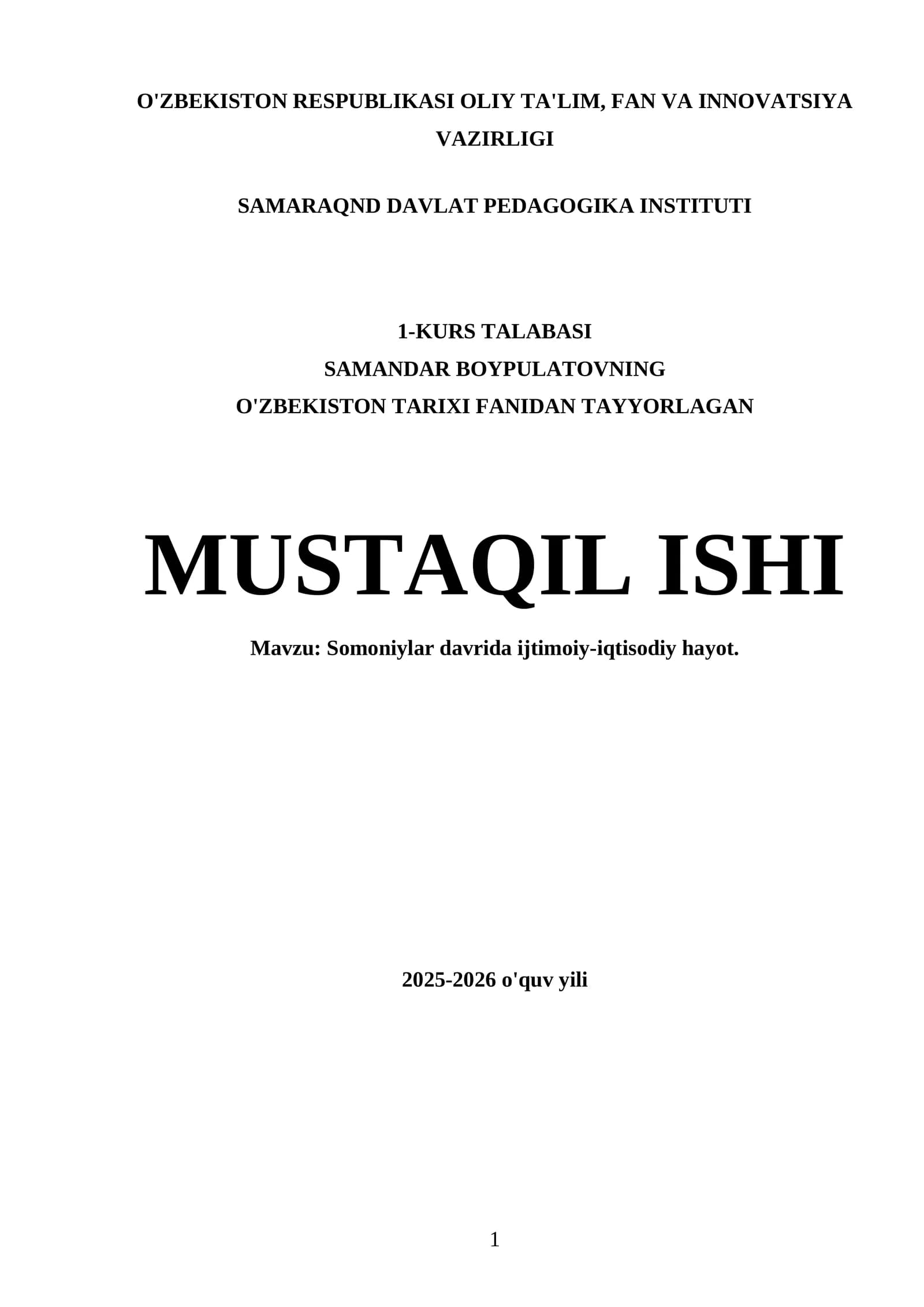 O'ZBEKISTON RESPUBLIKASI OLIY TA'LIM, FAN VA INNOVATSIYA VAZIRLIGI

SAMARAQND DAVLAT PEDAGOGIKA INSTITUTI

1-KURS TALABASI
SAMANDAR BOYPULATOVNING
O'ZBEKISTON TARIXI FANIDAN TAYYORLAGAN

MUSTAQIL ISHI

Mavzu: Somoniylar davrida ijtimoiy-iqtisodiy hayot.

2025-2026 o'quv yili

1